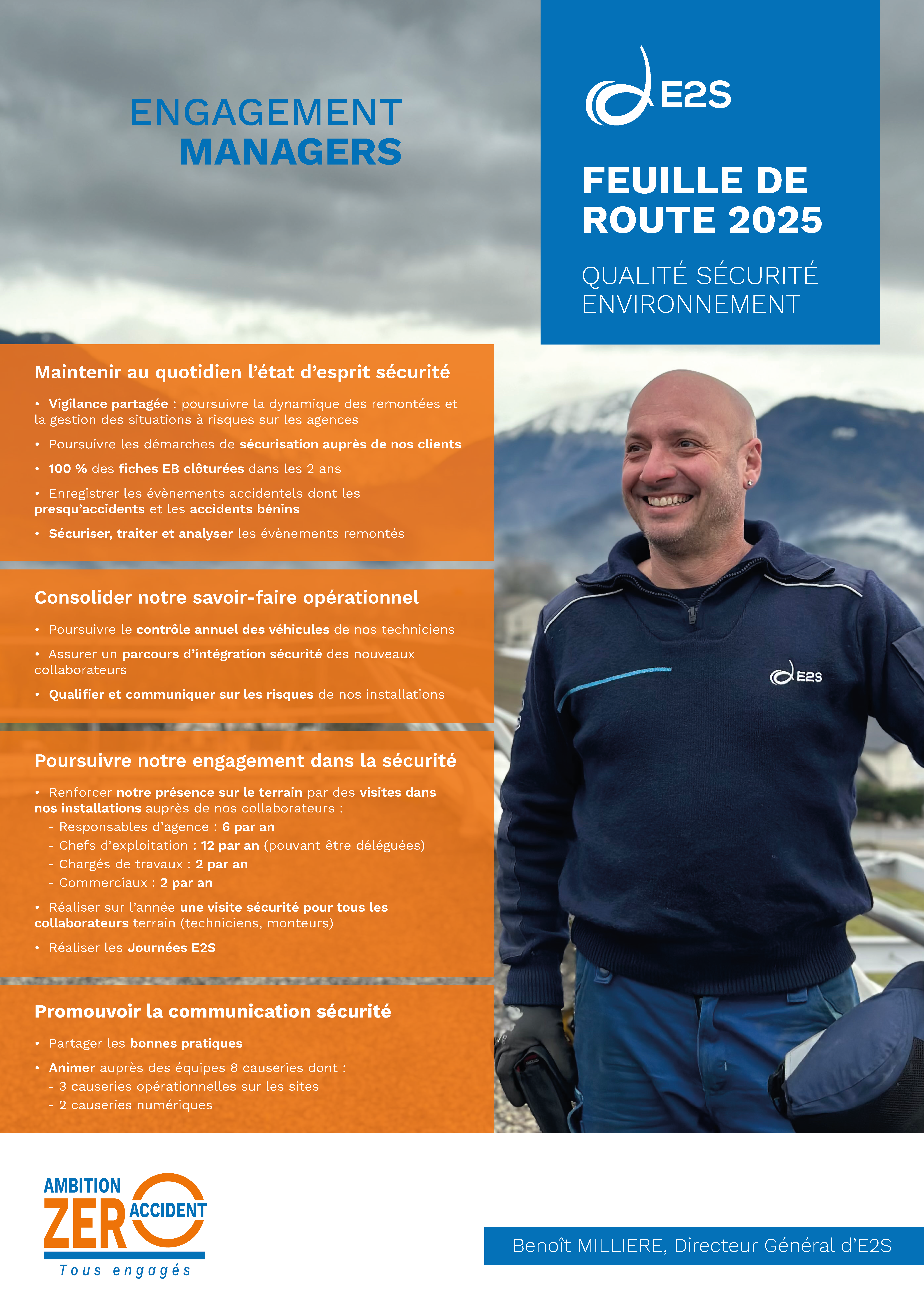 ENGAGEMENT
MANAGERS

E2S

FEUILLE DE ROUTE 2025

QUALITÉ SÉCURITÉ ENVIRONNEMENT

Maintenir au quotidien l'état d'esprit sécurité

• Vigilance partagée : poursuivre la dynamique des remontées et la gestion des situations à risques sur les agences

• Poursuivre les démarches de sécurisation auprès de nos clients

• 100 % des fiches EB clôturées dans les 2 ans

• Enregistrer les évènements accidentels dont les presqu'accidents et les accidents bénins

• Sécuriser, traiter et analyser les évènements remontés

Consolider notre savoir-faire opérationnel

• Poursuivre le contrôle annuel des véhicules de nos techniciens

• Assurer un parcours d'intégration sécurité des nouveaux collaborateurs

• Qualifier et communiquer sur les risques de nos installations

Poursuivre notre engagement dans la sécurité

• Renforcer notre présence sur le terrain par des visites dans nos installations auprès de nos collaborateurs :
- Responsables d'agence : 6 par an
- Chefs d'exploitation : 12 par an (pouvant être déléguées)
- Chargés de travaux : 2 par an
- Commerciaux : 2 par an

• Réaliser sur l'année une visite sécurité pour tous les collaborateurs terrain (techniciens, monteurs)

• Réaliser les Journées E2S

Promouvoir la communication sécurité

• Partager les bonnes pratiques

• Animer auprès des équipes 8 causeries dont :
- 3 causeries opérationnelles sur les sites
- 2 causeries numériques

E2S

AMBITION ZERO ACCIDENT
Tous engagés

Benoît MILLIERE, Directeur Général d'E2S